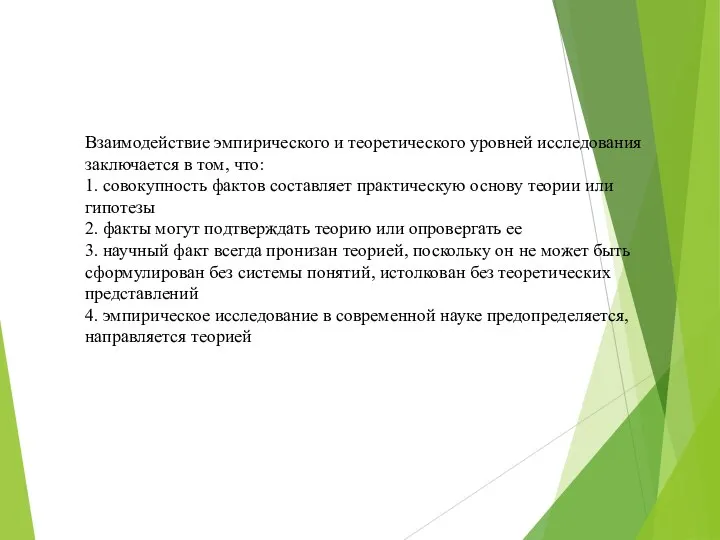 Взаимодействие эмпирического и теоретического уровней исследования заключается в том, что:
1. совокупность фактов составляет практическую основу теории или гипотезы
2. факты могут подтверждать теорию или опровергать ее
3. научный факт всегда пронизан теорией, поскольку он не может быть сформулирован без системы понятий, истолкован без теоретических представлений
4. эмпирическое исследование в современной науке предопределяется, направляется теорией